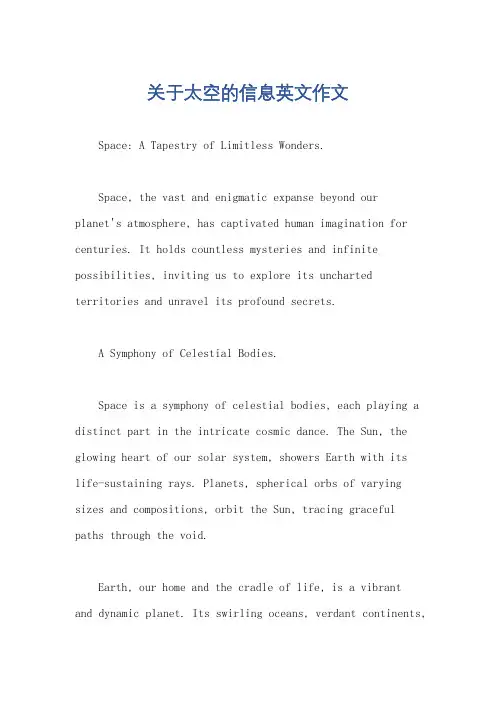 关于太空的信息英文作文

Space: A Tapestry of Limitless Wonders.

Space, the vast and enigmatic expanse beyond our planet's atmosphere, has captivated human imagination for centuries. It holds countless mysteries and infinite possibilities, inviting us to explore its uncharted territories and unravel its profound secrets.

A Symphony of Celestial Bodies.

Space is a symphony of celestial bodies, each playing a distinct part in the intricate cosmic dance. The Sun, the glowing heart of our solar system, showers Earth with its life-sustaining rays. Planets, spherical orbs of varying sizes and compositions, orbit the Sun, tracing graceful paths through the void.

Earth, our home and the cradle of life, is a vibrant and dynamic planet. Its swirling oceans, verdant continents,